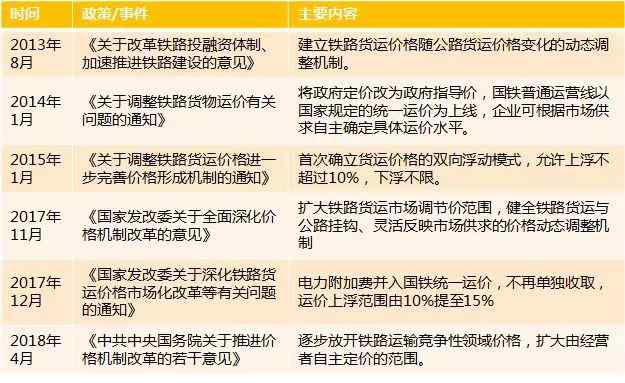 | 时间 | 政策/事件 | 主要内容 |
|---|---|---|
| 2013年8月 | 《关于改革铁路投融资体制、加速推进铁路建设的意见》 | 建立铁路货运价格随公路货运价格变化的动态调整机制。 |
| 2014年1月 | 《关于调整铁路货物运价有关问题的通知》 | 将政府定价改为政府指导价，国铁普通运营线以国家规定的统一运价为上线，企业可根据市场供求自主确定具体运价水平。 |
| 2015年1月 | 《关于调整铁路货运价格进一步完善价格形成机制的通知》 | 首次确立货运价格的双向浮动模式，允许上浮不超过10%，下浮不限。 |
| 2017年11月 | 《国家发改委关于全面深化价格机制改革的意见》 | 扩大铁路货运市场调节价范围，健全铁路货运与公路挂钩、灵活反映市场供求的价格动态调整机制 |
| 2017年12月 | 《国家发改委关于深化铁路货运价格市场化改革等有关问题的通知》 | 电力附加费并入国铁统一运价，不再单独收取，运价上浮范围由10%提至15% |
| 2018年4月 | 《中共中央国务院关于推进价格机制改革的若干意见》 | 逐步放开铁路运输竞争性领域价格，扩大由经营者自主定价的范围。 |